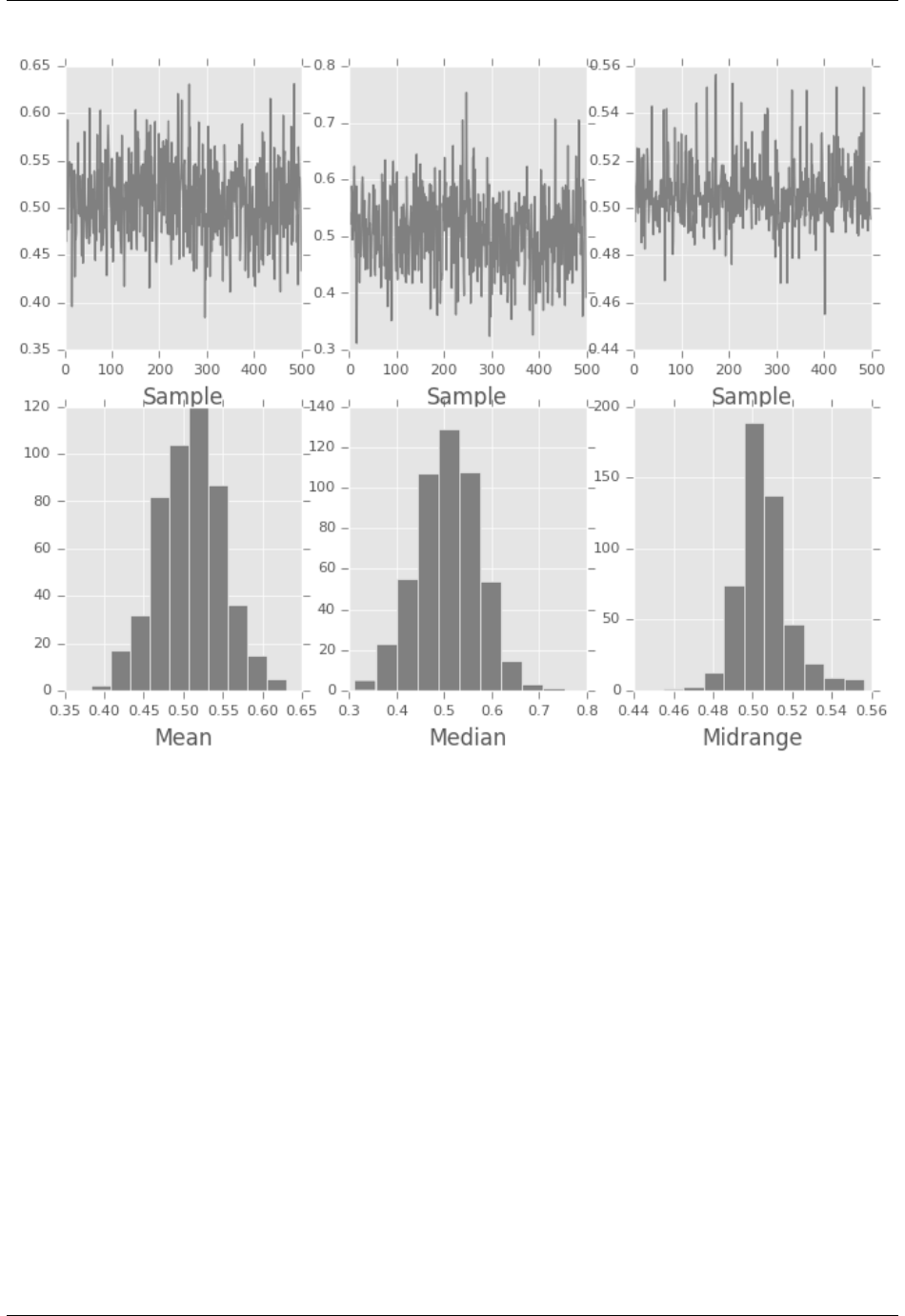 0.65
0.60
0.55
0.50
0.45
0.40
0.35
0 100 200 300 400 500
Sample

0.8
0.7
0.6
0.5
0.4
0.3
0 100 200 300 400 500
Sample

0.56
0.54
0.52
0.50
0.48
0.46
0.44
0 100 200 300 400 500
Sample

120
100
80
60
40
20
0
0.35 0.40 0.45 0.50 0.55 0.60 0.65
Mean

140
120
100
80
60
40
20
0
0.3 0.4 0.5 0.6 0.7 0.8
Median

200
150
100
50
0
0.44 0.46 0.48 0.50 0.52 0.54 0.56
Midrange